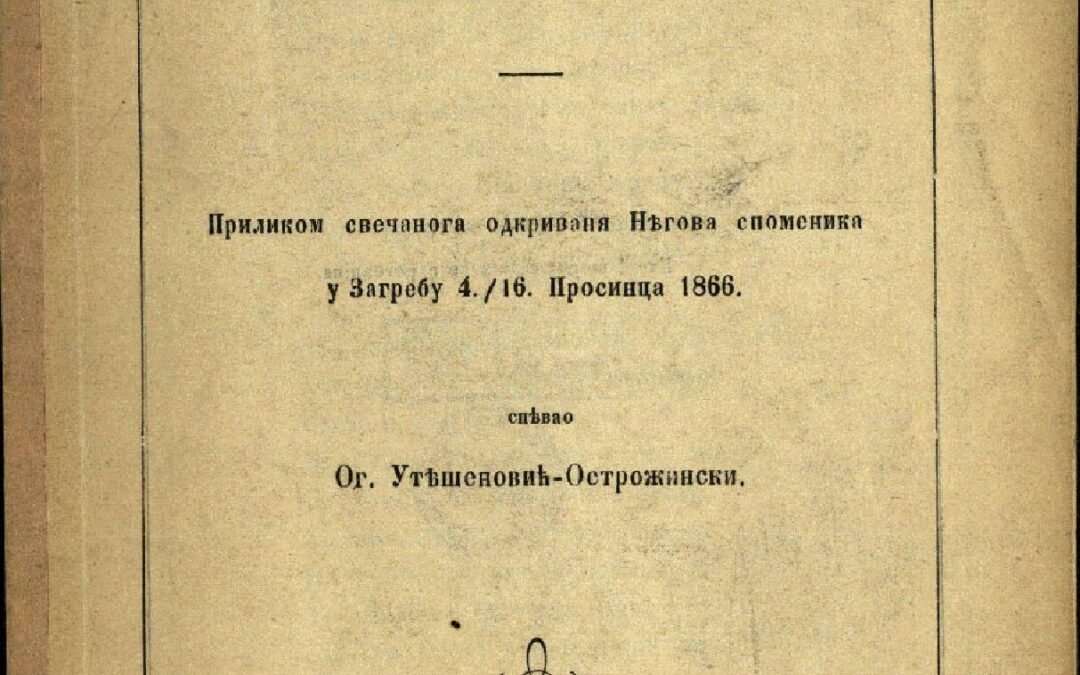 Приликом свечанога одкриваня Нѣгова споменика у Загребу 4./16. Просинца 1866.

спѣвао

Ог. Утѣшеновић-Острожински.